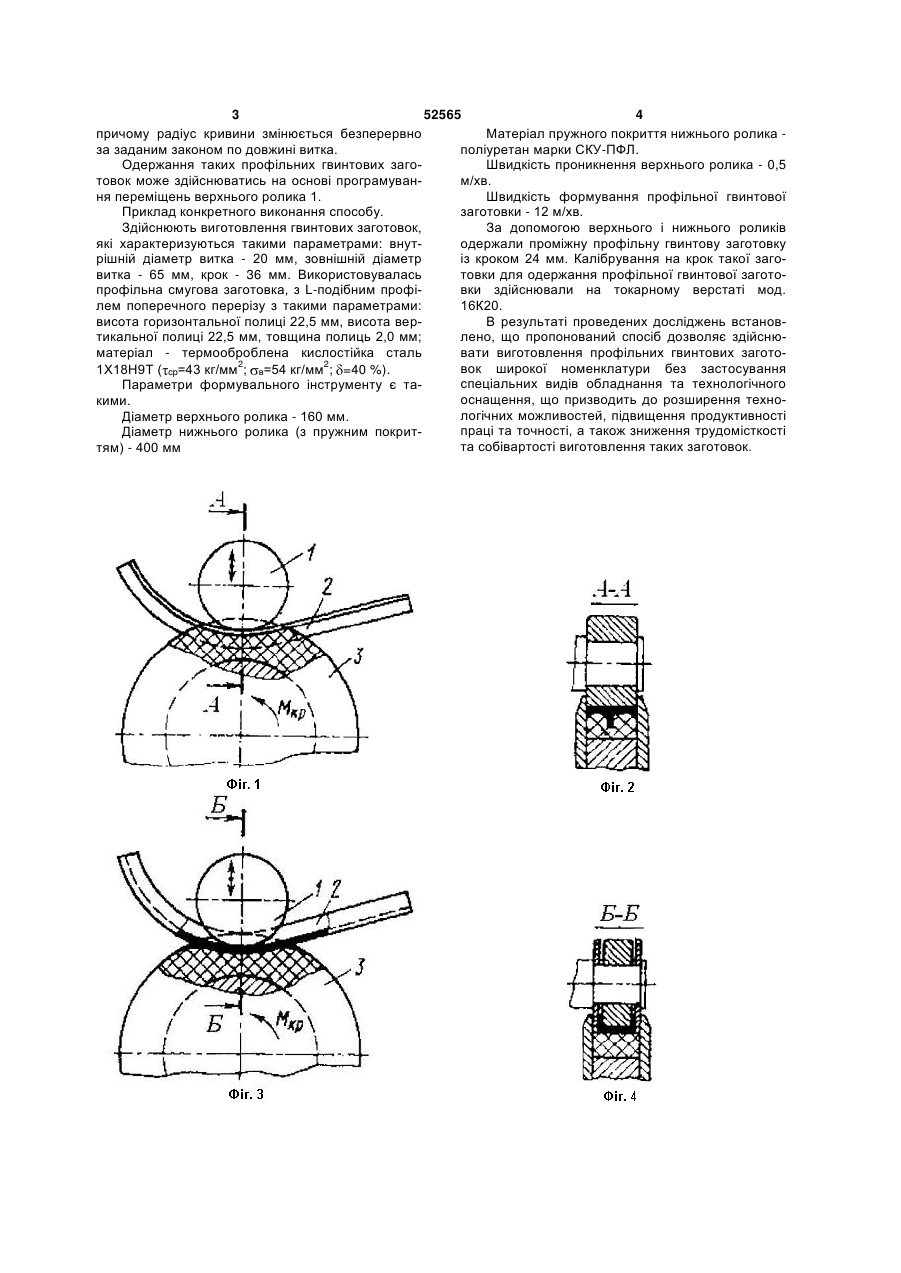 3 52565 4

причому радіус кривини змінюється безперервно за заданим законом по довжині витка.

Одержання таких профільних гвинтових заготовок може здійснюватись на основі програмування переміщень верхнього ролика 1.

Приклад конкретного виконання способу.

Здійснюють виготовлення гвинтових заготовок, які характеризуються такими параметрами: внутрішній діаметр витка - 20 мм, зовнішній діаметр витка - 65 мм, крок - 36 мм. Використовувалась профільна смугова заготовка, з L-подібним профілем поперечного перерізу з такими параметрами: висота горизонтальної полиці 22,5 мм, висота вертикальної полиці 22,5 мм, товщина полиць 2,0 мм; матеріал - термооброблена кислостійка сталь 1Х18Н9Т ($\tau_{ср}$=43 кг/мм$^2$; $\sigma_в$=54 кг/мм$^2$; $\delta$=40 %).

Параметри формувального інструменту є такими.

Діаметр верхнього ролика - 160 мм.

Діаметр нижнього ролика (з пружним покриттям) - 400 мм

Матеріал пружного покриття нижнього ролика - поліуретан марки СКУ-ПФЛ.

Швидкість проникнення верхнього ролика - 0,5 м/хв.

Швидкість формування профільної гвинтової заготовки - 12 м/хв.

За допомогою верхнього і нижнього роликів одержали проміжну профільну гвинтову заготовку із кроком 24 мм. Калібрування на крок такої заготовки для одержання профільної гвинтової заготовки здійснювали на токарному верстаті мод. 16К20.

В результаті проведених досліджень встановлено, що пропонований спосіб дозволяє здійснювати виготовлення профільних гвинтових заготовок широкої номенклатури без застосування спеціальних видів обладнання та технологічного оснащення, що призводить до розширення технологічних можливостей, підвищення продуктивності праці та точності, а також зниження трудомісткості та собівартості виготовлення таких заготовок.

А
1
2
3
А
$M_{кр}$
Фіг. 1

А-А
Фіг. 2

Б
1
2
3
Б
$M_{кр}$
Фіг. 3

Б-Б
Фіг. 4